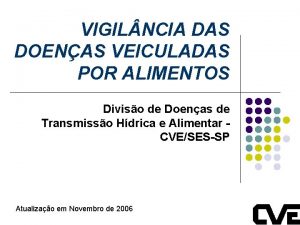 VIGILÂNCIA DAS DOENÇAS VEICULADAS POR ALIMENTOS

Divisão de Doenças de Transmissão Hídrica e Alimentar - CVE/SES-SP

Atualização em Novembro de 2006

CVE